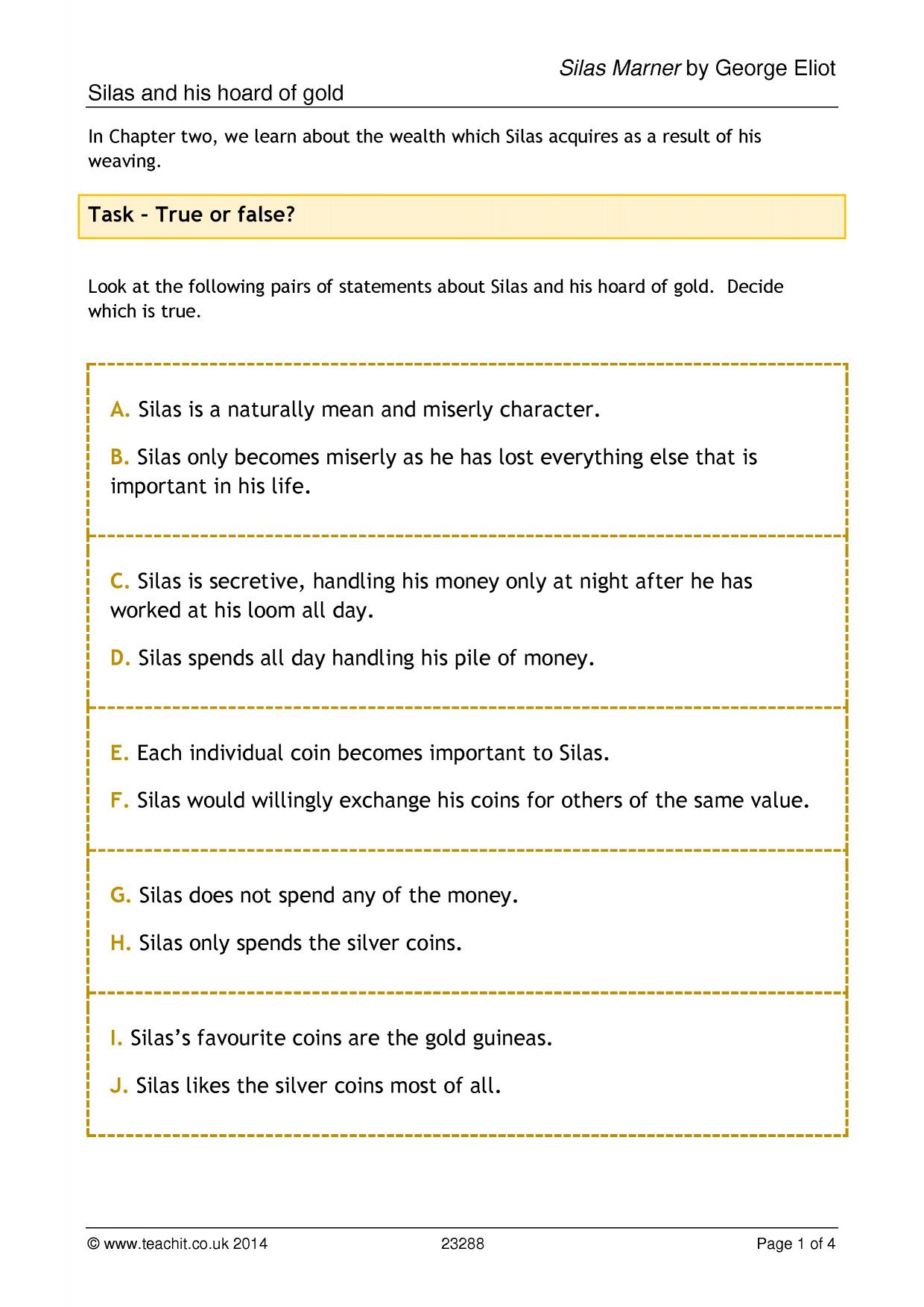 Silas Marner by George Eliot

Silas and his hoard of gold

In Chapter two, we learn about the wealth which Silas acquires as a result of his weaving.

Task – True or false?

Look at the following pairs of statements about Silas and his hoard of gold. Decide which is true.

A. Silas is a naturally mean and miserly character.

B. Silas only becomes miserly as he has lost everything else that is important in his life.

C. Silas is secretive, handling his money only at night after he has worked at his loom all day.

D. Silas spends all day handling his pile of money.

E. Each individual coin becomes important to Silas.

F. Silas would willingly exchange his coins for others of the same value.

G. Silas does not spend any of the money.

H. Silas only spends the silver coins.

I. Silas's favourite coins are the gold guineas.

J. Silas likes the silver coins most of all.

© www.teachit.co.uk 2014 23288 Page 1 of 4